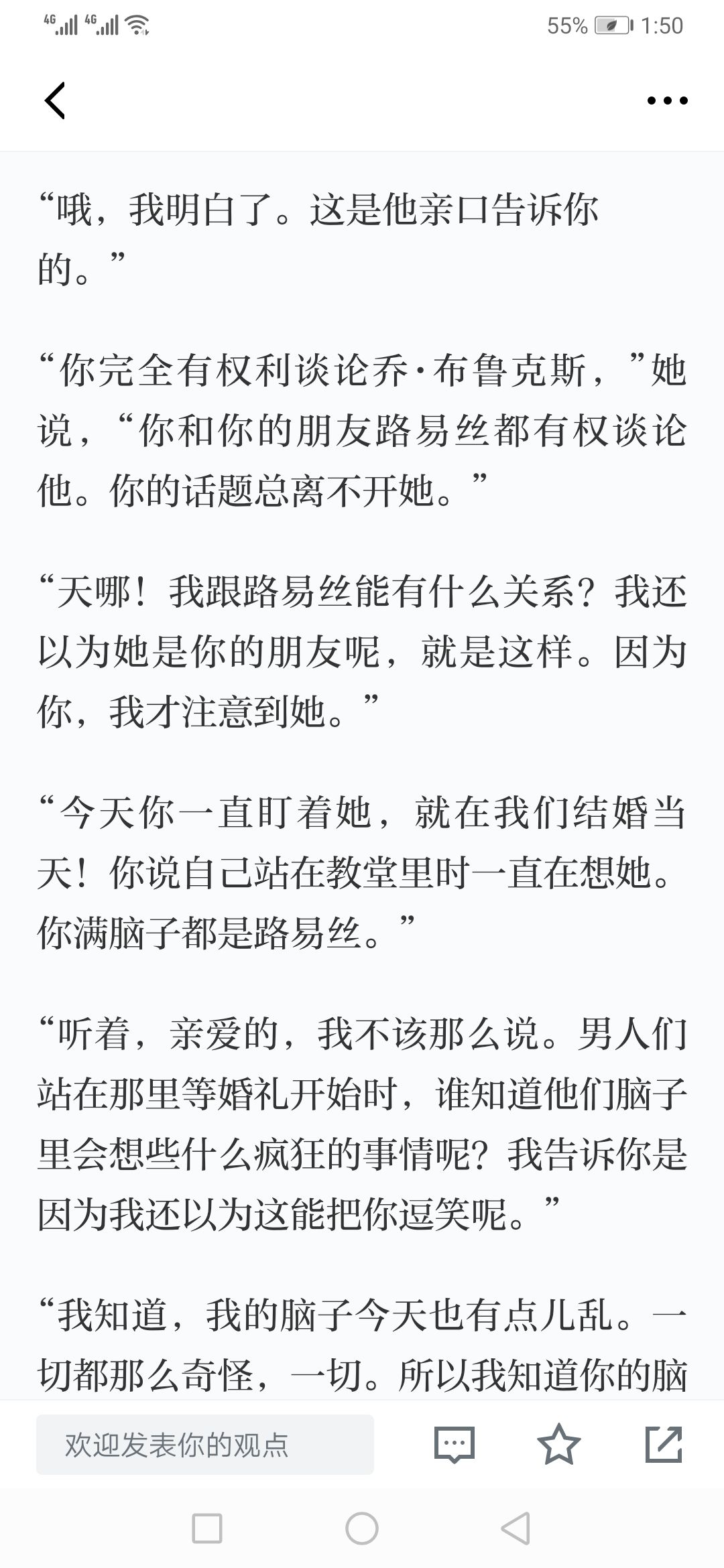 4G 4G 55% 1:50

“哦，我明白了。这是他亲口告诉你的。”

“你完全有权利谈论乔·布鲁克斯，”她说，“你和你的朋友路易丝都有权谈论他。你的话题总离不开她。”

“天哪！我跟路易丝能有什么关系？我还以为她是你的朋友呢，就是这样。因为你，我才注意到她。”

“今天你一直盯着她，就在我们结婚当天！你说自己站在教堂里时一直在想她。你满脑子都是路易丝。”

“听着，亲爱的，我不该那么说。男人们站在那里等婚礼开始时，谁知道他们脑子里会想些什么疯狂的事情呢？我告诉你是因为我还以为这能把你逗笑呢。”

“我知道，我的脑子今天也有点儿乱。一切都那么奇怪，一切。所以我知道你的脑

欢迎发表你的观点